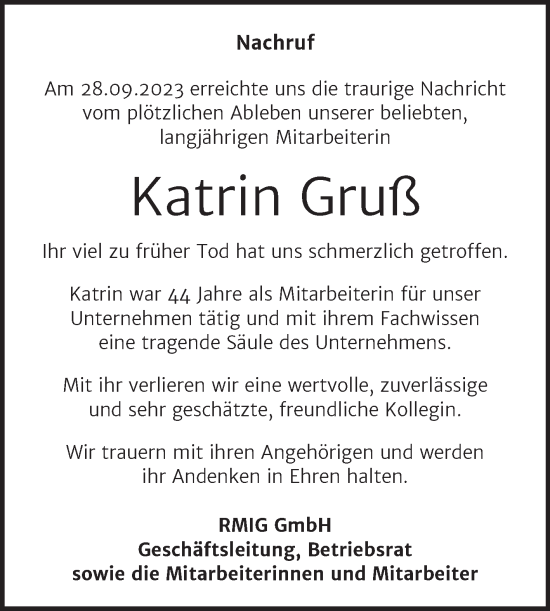 Nachruf

Am 28.09.2023 erreichte uns die traurige Nachricht vom plötzlichen Ableben unserer beliebten, langjährigen Mitarbeiterin

Katrin Gruß

Ihr viel zu früher Tod hat uns schmerzlich getroffen.

Katrin war 44 Jahre als Mitarbeiterin für unser Unternehmen tätig und mit ihrem Fachwissen eine tragende Säule des Unternehmens.

Mit ihr verlieren wir eine wertvolle, zuverlässige und sehr geschätzte, freundliche Kollegin.

Wir trauern mit ihren Angehörigen und werden ihr Andenken in Ehren halten.

RMIG GmbH
Geschäftsleitung, Betriebsrat
sowie die Mitarbeiterinnen und Mitarbeiter